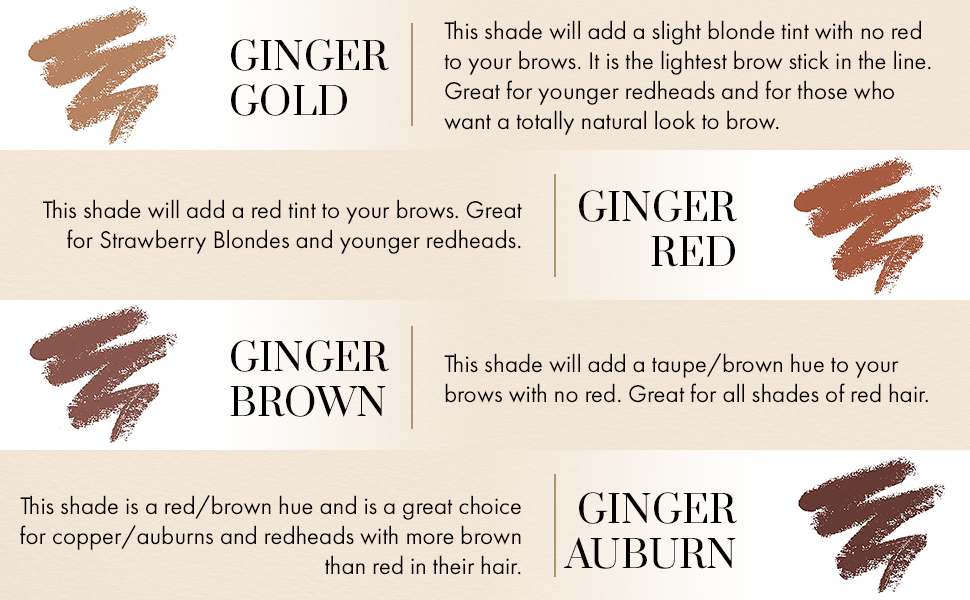 GINGER
GOLD

This shade will add a slight blonde tint with no red to your brows. It is the lightest brow stick in the line. Great for younger redheads and for those who want a totally natural look to brow.

This shade will add a red tint to your brows. Great for Strawberry Blondes and younger redheads.

GINGER
RED

GINGER
BROWN

This shade will add a taupe/brown hue to your brows with no red. Great for all shades of red hair.

This shade is a red/brown hue and is a great choice for copper/auburns and redheads with more brown than red in their hair.

GINGER
AUBURN